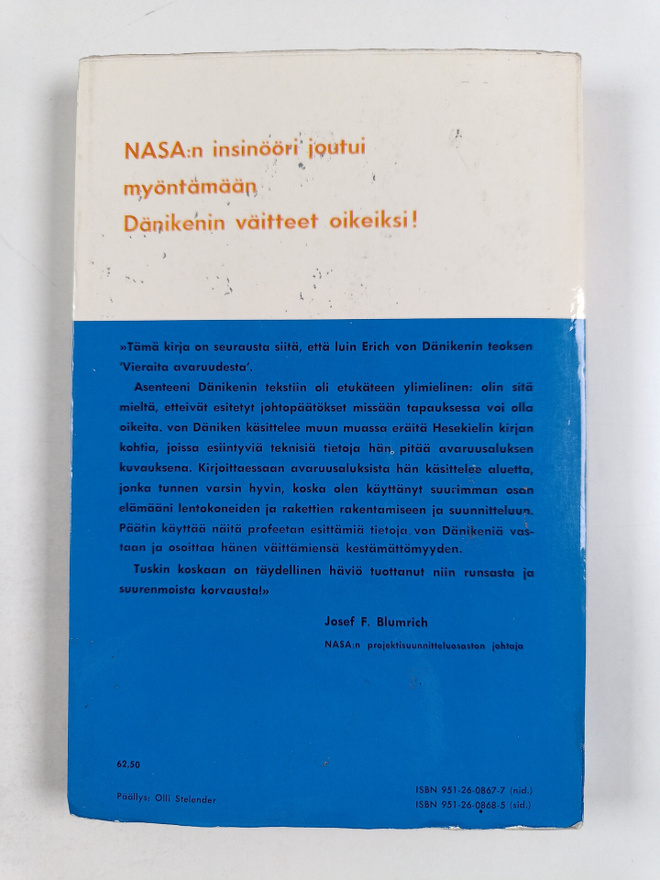 NASA:n insinööri joutui myöntämään Dänikenin väitteet oikeiksi!

»Tämä kirja on seurausta siitä, että luin Erich von Dänikenin teoksen 'Vieraita avaruudesta'.

Asenteeni Dänikenin tekstiin oli etukäteen ylimielinen: olin sitä mieltä, etteivät esitetyt johtopäätökset missään tapauksessa voi olla oikeita. von Däniken käsittelee muun muassa eräitä Hesekielin kirjan kohtia, joissa esiintyviä teknisiä tietoja hän pitää avaruusaluksen kuvauksena. Kirjoittaessaan avaruusaluksista hän käsittelee aluetta, jonka tunnen varsin hyvin, koska olen käyttänyt suurimman osan elämääni lentokoneiden ja rakettien rakentamiseen ja suunnitteluun. Päätin käyttää näitä profeetan esittämiä tietoja von Dänikeniä vastaan ja osoittaa hänen väittämiensä kestämättömyyden.

Tuskin koskaan on täydellinen häviö tuottanut niin runsasta ja suurenmoista korvausta!»

Josef F. Blumrich

NASA:n projektisuunnitteluosaston johtaja

62,50

Päällys: Olli Stelander

ISBN 951-26-0867-7 (nid.)
ISBN 951-26-0868-5 (sid.)